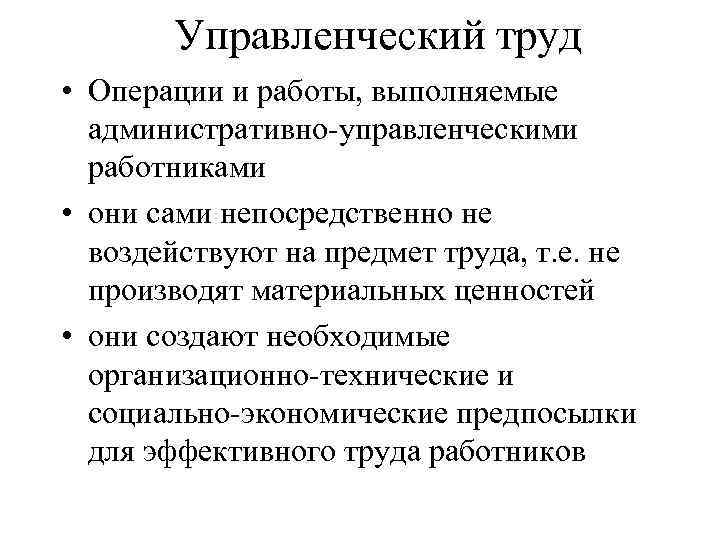 Управленческий труд

• Операции и работы, выполняемые административно-управленческими работниками

• они сами непосредственно не воздействуют на предмет труда, т.е. не производят материальных ценностей

• они создают необходимые организационно-технические и социально-экономические предпосылки для эффективного труда работников